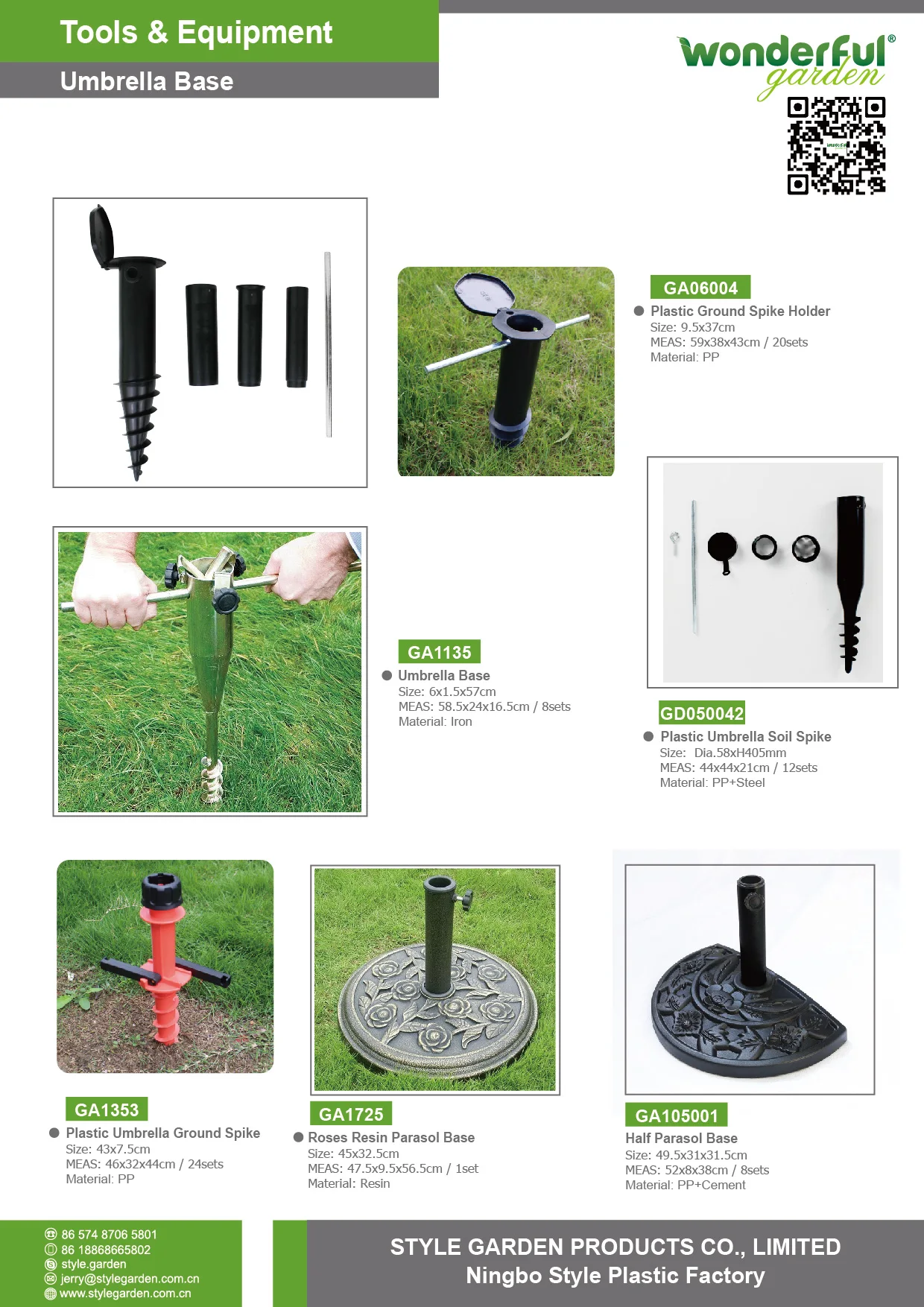 Tools & Equipment
Umbrella Base

wonderful® garden

GA06004
Plastic Ground Spike Holder
Size: 9.5x37cm
MEAS: 59x38x43cm / 20sets
Material: PP

GA1135
Umbrella Base
Size: 6x1.5x57cm
MEAS: 58.5x24x16.5cm / 8sets
Material: Iron

GD050042
Plastic Umbrella Soil Spike
Size: Dia.58xH405mm
MEAS: 44x44x21cm / 12sets
Material: PP+Steel

GA1353
Plastic Umbrella Ground Spike
Size: 43x7.5cm
MEAS: 46x32x44cm / 24sets
Material: PP

GA1725
Roses Resin Parasol Base
Size: 45x32.5cm
MEAS: 47.5x9.5x56.5cm / 1set
Material: Resin

GA105001
Half Parasol Base
Size: 49.5x31x31.5cm
MEAS: 52x8x38cm / 8sets
Material: PP+Cement

86 574 8706 5801
86 18868665802
style.garden
jerry@stylegarden.com.cn
www.stylegarden.com.cn

STYLE GARDEN PRODUCTS CO., LIMITED
Ningbo Style Plastic Factory